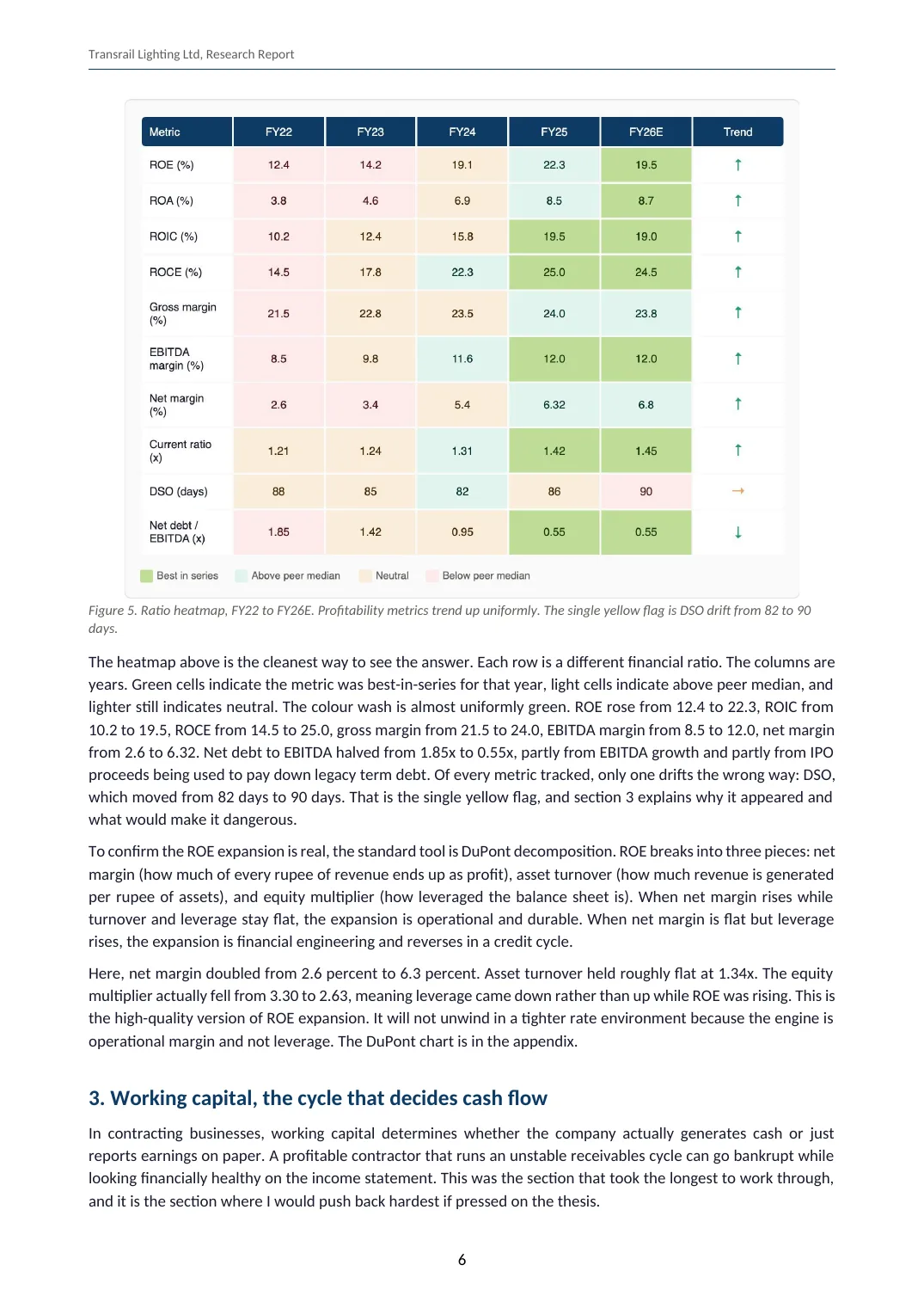 Transrail Lighting Ltd, Research Report

| Metric | FY22 | FY23 | FY24 | FY25 | FY26E | Trend |
|---|---|---|---|---|---|---|
| ROE (%) | 12.4 | 14.2 | 19.1 | 22.3 | 19.5 | ↑ |
| ROA (%) | 3.8 | 4.6 | 6.9 | 8.5 | 8.7 | ↑ |
| ROIC (%) | 10.2 | 12.4 | 15.8 | 19.5 | 19.0 | ↑ |
| ROCE (%) | 14.5 | 17.8 | 22.3 | 25.0 | 24.5 | ↑ |
| Gross margin (%) | 21.5 | 22.8 | 23.5 | 24.0 | 23.8 | ↑ |
| EBITDA margin (%) | 8.5 | 9.8 | 11.6 | 12.0 | 12.0 | ↑ |
| Net margin (%) | 2.6 | 3.4 | 5.4 | 6.32 | 6.8 | ↑ |
| Current ratio (x) | 1.21 | 1.24 | 1.31 | 1.42 | 1.45 | ↑ |
| DSO (days) | 88 | 85 | 82 | 86 | 90 | → |
| Net debt / EBITDA (x) | 1.85 | 1.42 | 0.95 | 0.55 | 0.55 | ↓ |

Best in series  Above peer median  Neutral  Below peer median

Figure 5. Ratio heatmap, FY22 to FY26E. Profitability metrics trend up uniformly. The single yellow flag is DSO drift from 82 to 90 days.

The heatmap above is the cleanest way to see the answer. Each row is a different financial ratio. The columns are years. Green cells indicate the metric was best-in-series for that year, light cells indicate above peer median, and lighter still indicates neutral. The colour wash is almost uniformly green. ROE rose from 12.4 to 22.3, ROIC from 10.2 to 19.5, ROCE from 14.5 to 25.0, gross margin from 21.5 to 24.0, EBITDA margin from 8.5 to 12.0, net margin from 2.6 to 6.32. Net debt to EBITDA halved from 1.85x to 0.55x, partly from EBITDA growth and partly from IPO proceeds being used to pay down legacy term debt. Of every metric tracked, only one drifts the wrong way: DSO, which moved from 82 days to 90 days. That is the single yellow flag, and section 3 explains why it appeared and what would make it dangerous.

To confirm the ROE expansion is real, the standard tool is DuPont decomposition. ROE breaks into three pieces: net margin (how much of every rupee of revenue ends up as profit), asset turnover (how much revenue is generated per rupee of assets), and equity multiplier (how leveraged the balance sheet is). When net margin rises while turnover and leverage stay flat, the expansion is operational and durable. When net margin is flat but leverage rises, the expansion is financial engineering and reverses in a credit cycle.

Here, net margin doubled from 2.6 percent to 6.3 percent. Asset turnover held roughly flat at 1.34x. The equity multiplier actually fell from 3.30 to 2.63, meaning leverage came down rather than up while ROE was rising. This is the high-quality version of ROE expansion. It will not unwind in a tighter rate environment because the engine is operational margin and not leverage. The DuPont chart is in the appendix.

3. Working capital, the cycle that decides cash flow

In contracting businesses, working capital determines whether the company actually generates cash or just reports earnings on paper. A profitable contractor that runs an unstable receivables cycle can go bankrupt while looking financially healthy on the income statement. This was the section that took the longest to work through, and it is the section where I would push back hardest if pressed on the thesis.

6